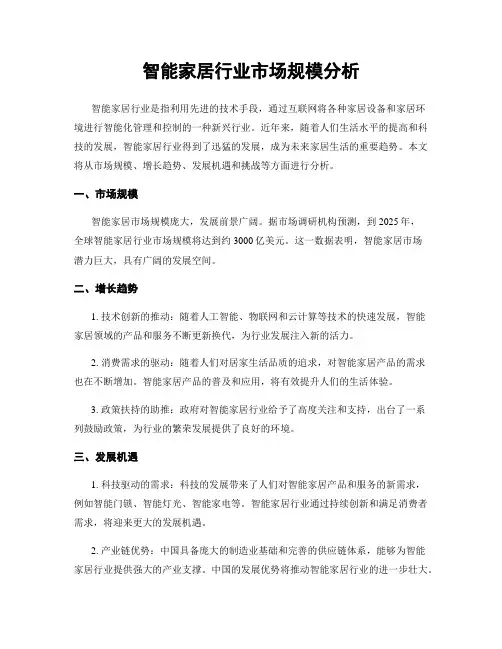 智能家居行业市场规模分析

智能家居行业是指利用先进的技术手段，通过互联网将各种家居设备和家居环境进行智能化管理和控制的一种新兴行业。近年来，随着人们生活水平的提高和科技的发展，智能家居行业得到了迅猛的发展，成为未来家居生活的重要趋势。本文将从市场规模、增长趋势、发展机遇和挑战等方面进行分析。

一、市场规模

智能家居市场规模庞大，发展前景广阔。据市场调研机构预测，到 2025 年，全球智能家居行业市场规模将达到约 3000 亿美元。这一数据表明，智能家居市场潜力巨大，具有广阔的发展空间。

二、增长趋势

1. 技术创新的推动：随着人工智能、物联网和云计算等技术的快速发展，智能家居领域的产品和服务不断更新换代，为行业发展注入新的活力。

2. 消费需求的驱动：随着人们对居家生活品质的追求，对智能家居产品的需求也在不断增加。智能家居产品的普及和应用，将有效提升人们的生活体验。

3. 政策扶持的助推：政府对智能家居行业给予了高度关注和支持，出台了一系列鼓励政策，为行业的繁荣发展提供了良好的环境。

三、发展机遇

1. 科技驱动的需求：科技的发展带来了人们对智能家居产品和服务的新需求，例如智能门锁、智能灯光、智能家电等。智能家居行业通过持续创新和满足消费者需求，将迎来更大的发展机遇。

2. 产业链优势：中国具备庞大的制造业基础和完善的供应链体系，能够为智能家居行业提供强大的产业支撑。中国的发展优势将推动智能家居行业的进一步壮大。